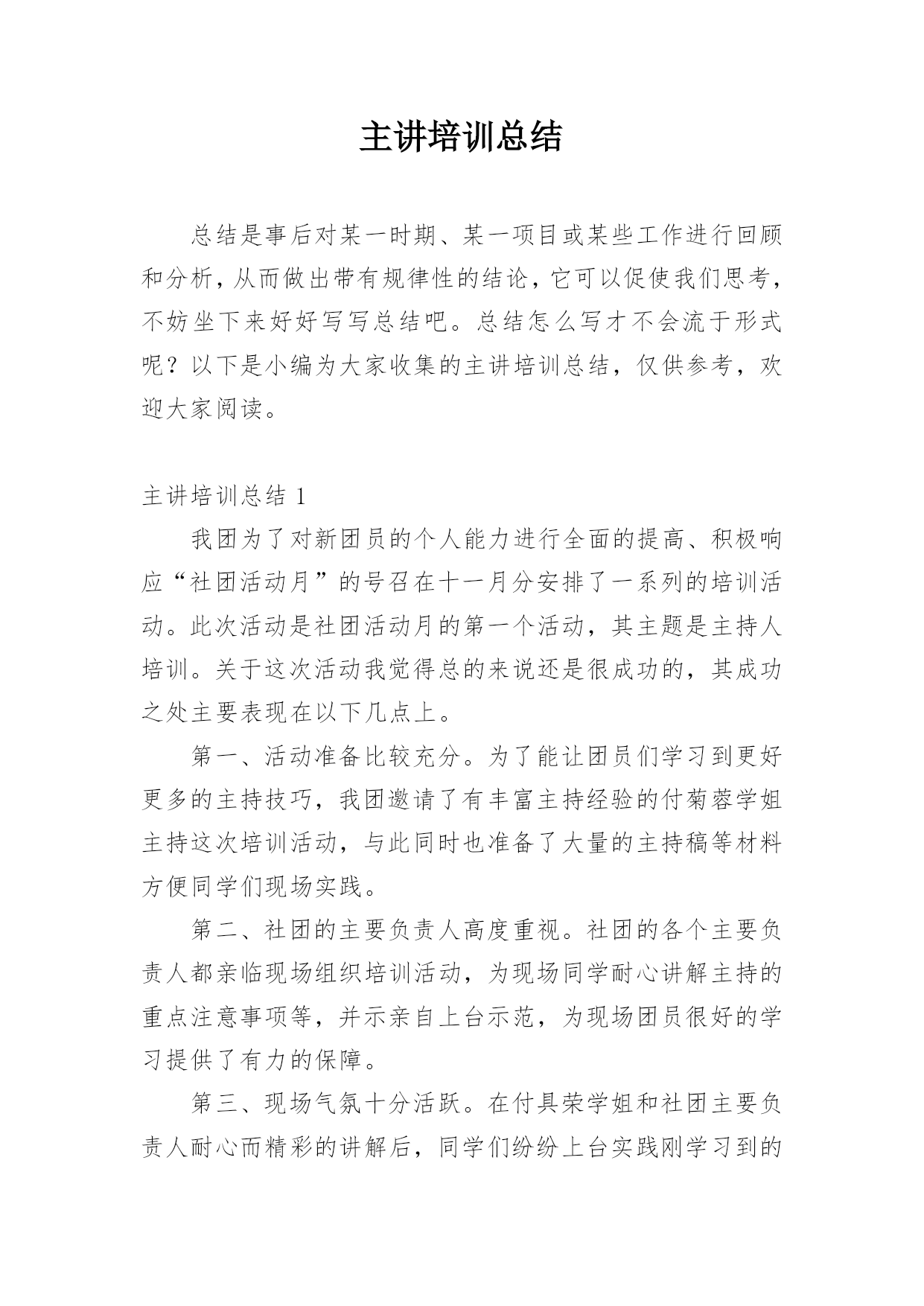 主讲培训总结

总结是事后对某一时期、某一项目或某些工作进行回顾和分析，从而做出带有规律性的结论，它可以促使我们思考，不妨坐下来好好写写总结吧。总结怎么写才不会流于形式呢？以下是小编为大家收集的主讲培训总结，仅供参考，欢迎大家阅读。

主讲培训总结 1

我团为了对新团员的个人能力进行全面的提高、积极响应“社团活动月”的号召在十一月分安排了一系列的培训活动。此次活动是社团活动月的第一个活动，其主题是主持人培训。关于这次活动我觉得总的来说还是很成功的，其成功之处主要表现在以下几点上。

第一、活动准备比较充分。为了能让团员们学习到更好更多的主持技巧，我团邀请了有丰富主持经验的付菊蓉学姐主持这次培训活动，与此同时也准备了大量的主持稿等材料方便同学们现场实践。

第二、社团的主要负责人高度重视。社团的各个主要负责人都亲临现场组织培训活动，为现场同学耐心讲解主持的重点注意事项等，并示亲自上台示范，为现场团员很好的学习提供了有力的保障。

第三、现场气氛十分活跃。在付具荣学姐和社团主要负责人耐心而精彩的讲解后，同学们纷纷上台实践刚学习到的